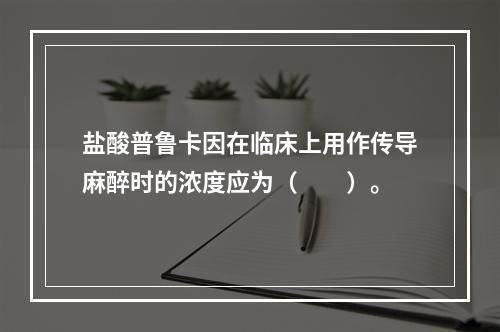 盐酸普鲁卡因在临床上用作传导麻醉时的浓度应为（　　）。